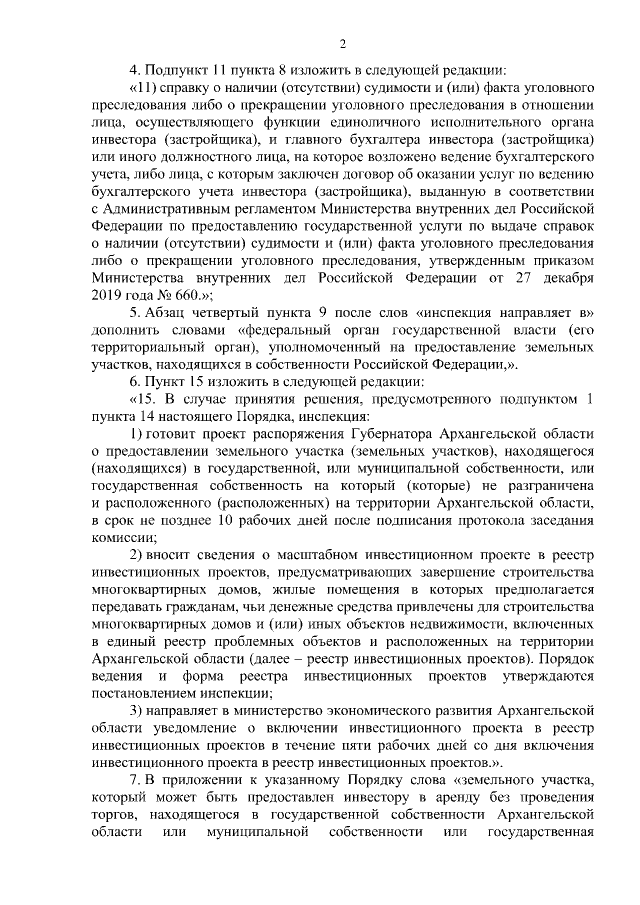 2

4. Подпункт 11 пункта 8 изложить в следующей редакции:

«11) справку о наличии (отсутствии) судимости и (или) факта уголовного преследования либо о прекращении уголовного преследования в отношении лица, осуществляющего функции единоличного исполнительного органа инвестора (застройщика), и главного бухгалтера инвестора (застройщика) или иного должностного лица, на которое возложено ведение бухгалтерского учета, либо лица, с которым заключен договор об оказании услуг по ведению бухгалтерского учета инвестора (застройщика), выданную в соответствии с Административным регламентом Министерства внутренних дел Российской Федерации по предоставлению государственной услуги по выдаче справок о наличии (отсутствии) судимости и (или) факта уголовного преследования либо о прекращении уголовного преследования, утвержденным приказом Министерства внутренних дел Российской Федерации от 27 декабря 2019 года № 660.»;

5. Абзац четвертый пункта 9 после слов «инспекция направляет в» дополнить словами «федеральный орган государственной власти (его территориальный орган), уполномоченный на предоставление земельных участков, находящихся в собственности Российской Федерации,».

6. Пункт 15 изложить в следующей редакции:

«15. В случае принятия решения, предусмотренного подпунктом 1 пункта 14 настоящего Порядка, инспекция:

1) готовит проект распоряжения Губернатора Архангельской области о предоставлении земельного участка (земельных участков), находящегося (находящихся) в государственной, или муниципальной собственности, или государственная собственность на который (которые) не разграничена и расположенного (расположенных) на территории Архангельской области, в срок не позднее 10 рабочих дней после подписания протокола заседания комиссии;

2) вносит сведения о масштабном инвестиционном проекте в реестр инвестиционных проектов, предусматривающих завершение строительства многоквартирных домов, жилые помещения в которых предполагается передавать гражданам, чьи денежные средства привлечены для строительства многоквартирных домов и (или) иных объектов недвижимости, включенных в единый реестр проблемных объектов и расположенных на территории Архангельской области (далее – реестр инвестиционных проектов). Порядок ведения и форма реестра инвестиционных проектов утверждаются постановлением инспекции;

3) направляет в министерство экономического развития Архангельской области уведомление о включении инвестиционного проекта в реестр инвестиционных проектов в течение пяти рабочих дней со дня включения инвестиционного проекта в реестр инвестиционных проектов.».

7. В приложении к указанному Порядку слова «земельного участка, который может быть предоставлен инвестору в аренду без проведения торгов, находящегося в государственной собственности Архангельской области или муниципальной собственности или государственная